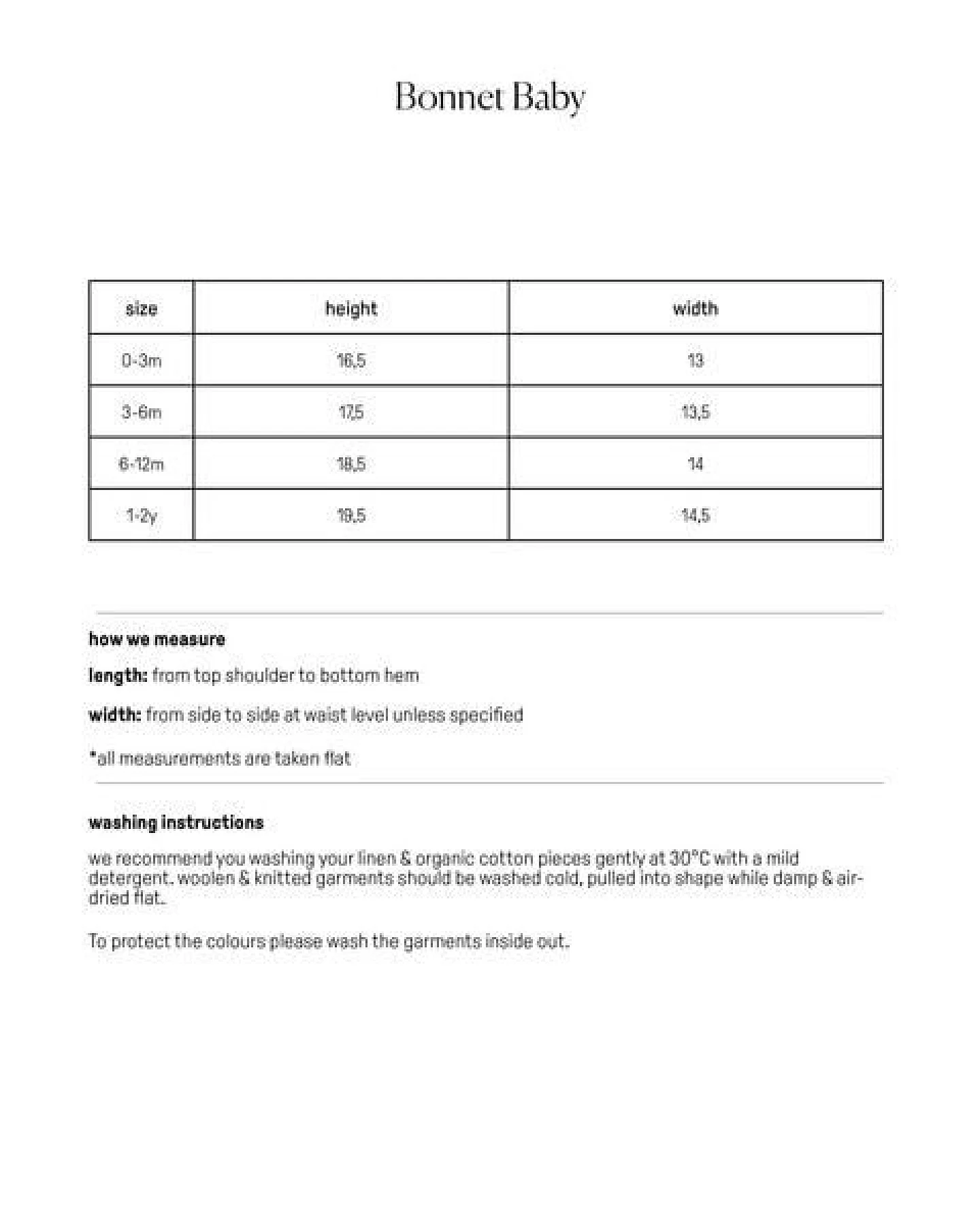 Bonnet Baby

| size | height | width |
|---|---|---|
| 0-3m | 16,5 | 13 |
| 3-6m | 17,5 | 13,5 |
| 6-12m | 18,5 | 14 |
| 1-2y | 19,5 | 14,5 |

how we measure

length: from top shoulder to bottom hem

width: from side to side at waist level unless specified

*all measurements are taken flat

washing instructions

we recommend you washing your linen & organic cotton pieces gently at 30°C with a mild detergent. woolen & knitted garments should be washed cold, pulled into shape while damp & air-dried flat.

To protect the colours please wash the garments inside out.